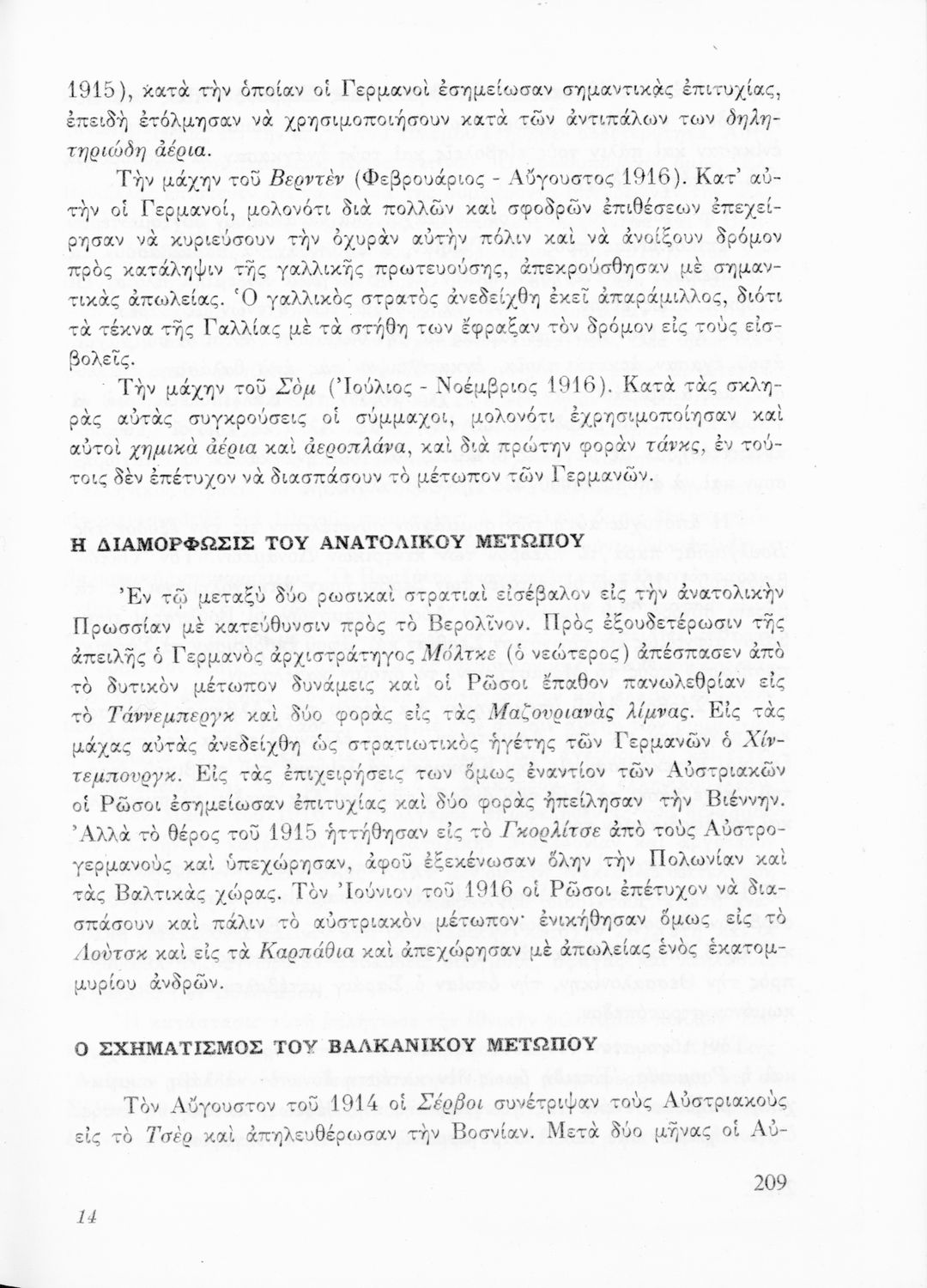 1915), κατὰ τὴν ὁποίαν οἱ Γερμανοὶ ἐσημείωσαν σημαντικὰς ἐπιτυχίας, ἐπειδὴ ἐτόλμησαν νὰ χρησιμοποιήσουν κατὰ τῶν ἀντιπάλων των δηλητηριώδη ἀέρια.

Τὴν μάχην τοῦ Βερντὲν (Φεβρουάριος - Αὔγουστος 1916). Κατ' αὐτὴν οἱ Γερμανοί, μολονότι διὰ πολλῶν καὶ σφοδρῶν ἐπιθέσεων ἐπεχείρησαν νὰ κυριεύσουν τὴν ὀχυρὰν αὐτὴν πόλιν καὶ νὰ ἀνοίξουν δρόμον πρὸς κατάληψιν τῆς γαλλικῆς πρωτευούσης, ἀπεκρούσθησαν μὲ σημαντικὰς ἀπωλείας. Ὁ γαλλικὸς στρατὸς ἀνεδείχθη ἐκεῖ ἀπαράμιλλος, διότι τὰ τέκνα τῆς Γαλλίας μὲ τὰ στήθη των ἔφραξαν τὸν δρόμον εἰς τοὺς εἰσβολεῖς.

Τὴν μάχην τοῦ Σὸμ (Ἰούλιος - Νοέμβριος 1916). Κατὰ τὰς σκληρὰς αὐτὰς συγκρούσεις οἱ σύμμαχοι, μολονότι ἐχρησιμοποίησαν καὶ αὐτοὶ χημικὰ ἀέρια καὶ ἀεροπλάνα, καὶ διὰ πρώτην φορὰν τάνκς, ἐν τούτοις δὲν ἐπέτυχον νὰ διασπάσουν τὸ μέτωπον τῶν Γερμανῶν.

Η ΔΙΑΜΟΡΦΩΣΙΣ ΤΟΥ ΑΝΑΤΟΛΙΚΟΥ ΜΕΤΩΠΟΥ

Ἐν τῷ μεταξὺ δύο ρωσικαὶ στρατιαὶ εἰσέβαλον εἰς τὴν ἀνατολικὴν Πρωσσίαν μὲ κατεύθυνσιν πρὸς τὸ Βερολῖνον. Πρὸς ἐξουδετέρωσιν τῆς ἀπειλῆς ὁ Γερμανὸς ἀρχιστράτηγος Μόλτκε (ὁ νεώτερος) ἀπέσπασεν ἀπὸ τὸ δυτικὸν μέτωπον δυνάμεις καὶ οἱ Ρῶσοι ἔπαθον πανωλεθρίαν εἰς τὸ Τάννεμπεργκ καὶ δύο φορὰς εἰς τὰς Μαζουριανὰς λίμνας. Εἰς τὰς μάχας αὐτὰς ἀνεδείχθη ὡς στρατιωτικὸς ἡγέτης τῶν Γερμανῶν ὁ Χίντεμπουργκ. Εἰς τὰς ἐπιχειρήσεις των ὅμως ἐναντίον τῶν Αὐστριακῶν οἱ Ρῶσοι ἐσημείωσαν ἐπιτυχίας καὶ δύο φορὰς ἠπείλησαν τὴν Βιέννην. Ἀλλὰ τὸ θέρος τοῦ 1915 ἡττήθησαν εἰς τὸ Γκορλίτσε ἀπὸ τοὺς Αὐστρογερμανοὺς καὶ ὑπεχώρησαν, ἀφοῦ ἐξεκένωσαν ὅλην τὴν Πολωνίαν καὶ τὰς Βαλτικὰς χώρας. Τὸν Ἰούνιον τοῦ 1916 οἱ Ρῶσοι ἐπέτυχον νὰ διασπάσουν καὶ πάλιν τὸ αὐστριακὸν μέτωπον· ἐνικήθησαν ὅμως εἰς τὸ Λούτσκ καὶ εἰς τὰ Καρπάθια καὶ ἀπεχώρησαν μὲ ἀπωλείας ἑνὸς ἑκατομμυρίου ἀνδρῶν.

Ο ΣΧΗΜΑΤΙΣΜΟΣ ΤΟΥ ΒΑΛΚΑΝΙΚΟΥ ΜΕΤΩΠΟΥ

Τὸν Αὔγουστον τοῦ 1914 οἱ Σέρβοι συνέτριψαν τοὺς Αὐστριακοὺς εἰς τὸ Τσὲρ καὶ ἀπηλευθέρωσαν τὴν Βοσνίαν. Μετὰ δύο μῆνας οἱ Αὐ-

209

14